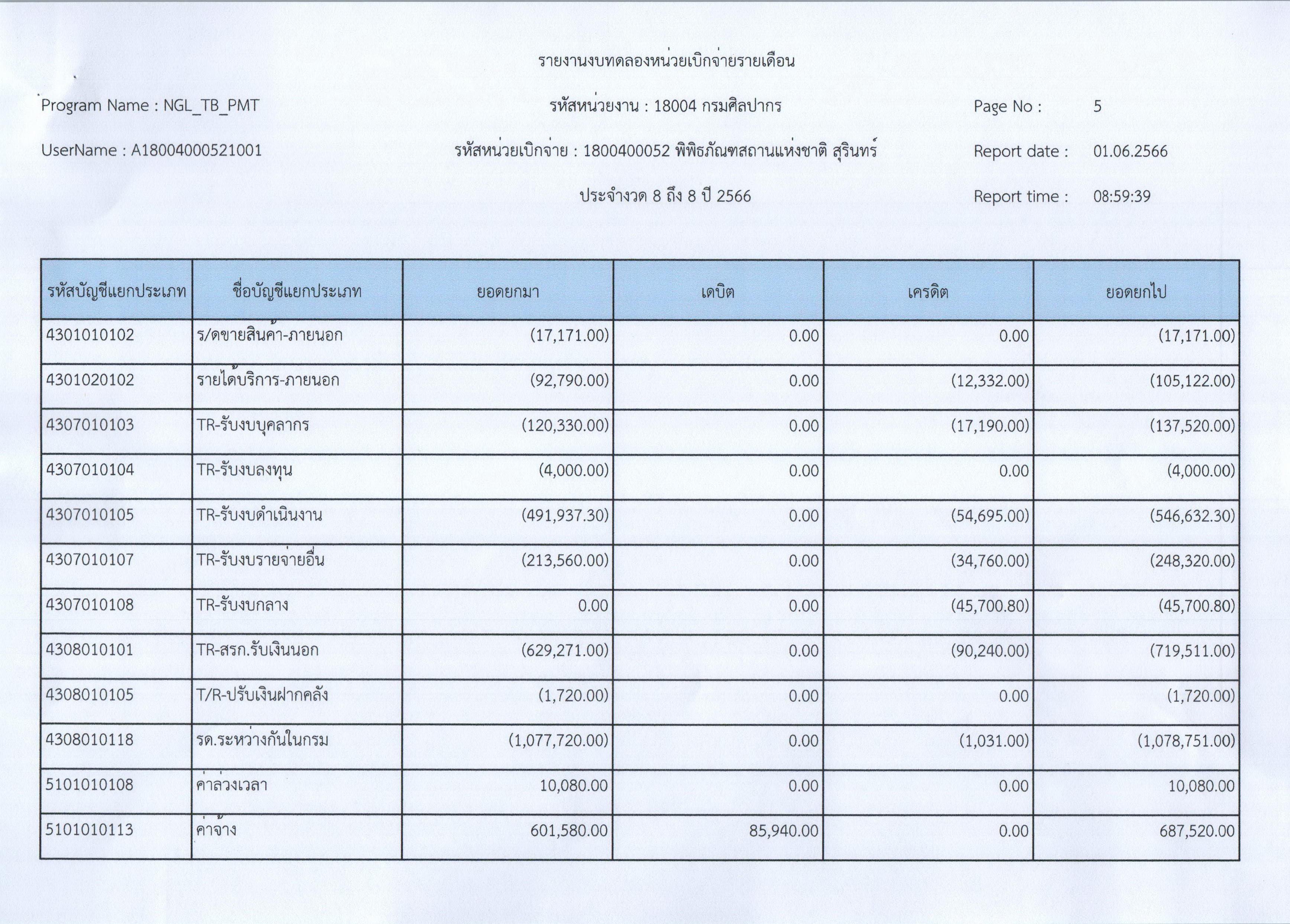 รายงานงบทดลองหน่วยเบิกจ่ายรายเดือน

Program Name : NGL_TB_PMT

รหัสหน่วยงาน : 18004 กรมศิลปากร

Page No : 5

UserName : A18004000521001

รหัสหน่วยเบิกจ่าย : 1800400052 พิพิธภัณฑสถานแห่งชาติ สุรินทร์

Report date : 01.06.2566

ประจำงวด 8 ถึง 8 ปี 2566

Report time : 08:59:39

| รหัสบัญชีแยกประเภท | ชื่อบัญชีแยกประเภท | ยอดยกมา | เดบิต | เครดิต | ยอดยกไป |
|---|---|---|---|---|---|
| 4301010102 | ร/ดขายสินค้า-ภายนอก | (17,171.00) | 0.00 | 0.00 | (17,171.00) |
| 4301020102 | รายได้บริการ-ภายนอก | (92,790.00) | 0.00 | (12,332.00) | (105,122.00) |
| 4307010103 | TR-รับงบบุคลากร | (120,330.00) | 0.00 | (17,190.00) | (137,520.00) |
| 4307010104 | TR-รับงบลงทุน | (4,000.00) | 0.00 | 0.00 | (4,000.00) |
| 4307010105 | TR-รับงบดำเนินงาน | (491,937.30) | 0.00 | (54,695.00) | (546,632.30) |
| 4307010107 | TR-รับงบรายจ่ายอื่น | (213,560.00) | 0.00 | (34,760.00) | (248,320.00) |
| 4307010108 | TR-รับงบกลาง | 0.00 | 0.00 | (45,700.80) | (45,700.80) |
| 4308010101 | TR-สรก.รับเงินนอก | (629,271.00) | 0.00 | (90,240.00) | (719,511.00) |
| 4308010105 | T/R-ปรับเงินฝากคลัง | (1,720.00) | 0.00 | 0.00 | (1,720.00) |
| 4308010118 | รด.ระหว่างกันในกรม | (1,077,720.00) | 0.00 | (1,031.00) | (1,078,751.00) |
| 5101010108 | ค่าล่วงเวลา | 10,080.00 | 0.00 | 0.00 | 10,080.00 |
| 5101010113 | ค่าจ้าง | 601,580.00 | 85,940.00 | 0.00 | 687,520.00 |